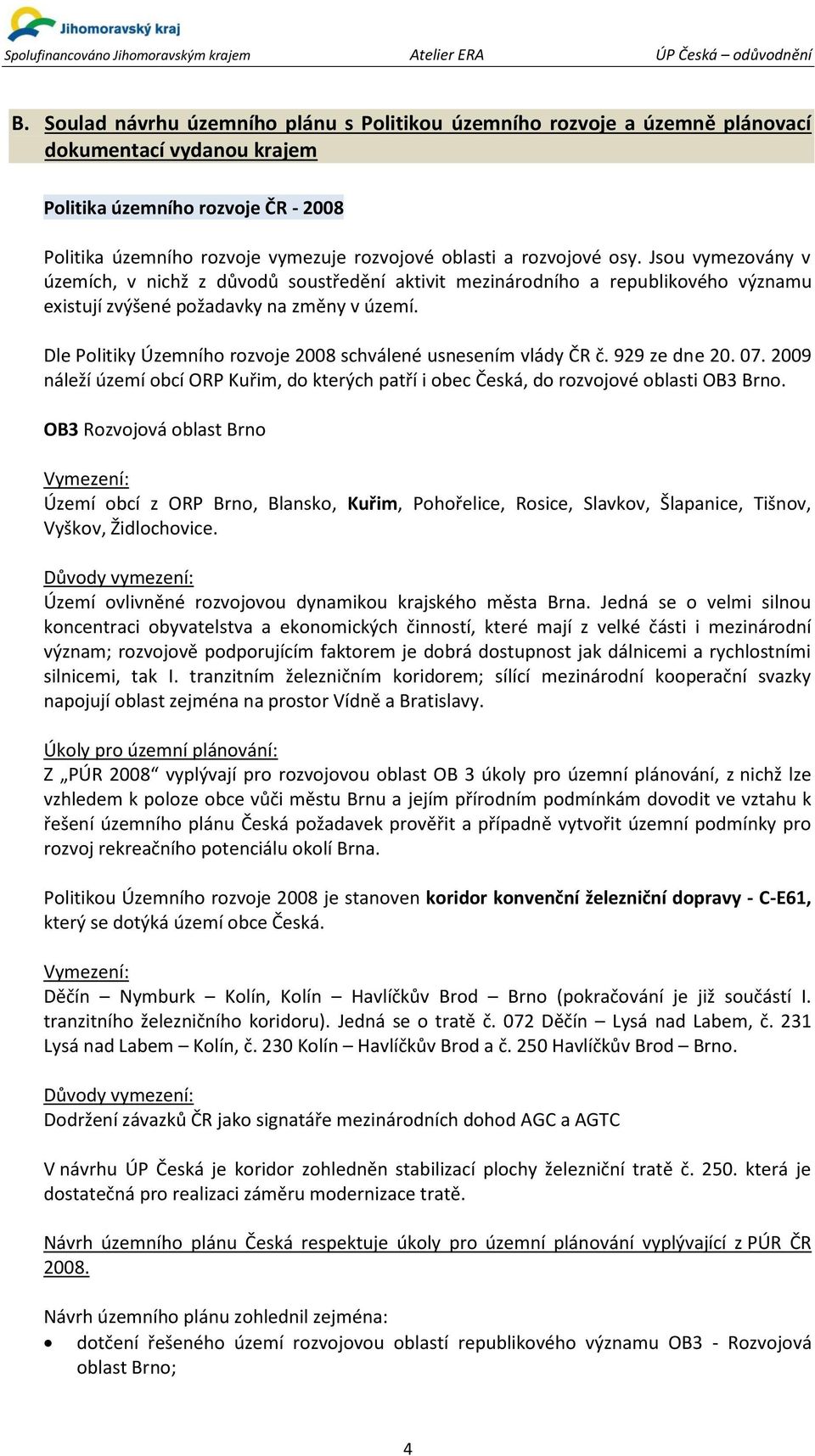 Jihomoravský kraj

Spolufinancováno Jihomoravským krajem Atelier ERA ÚP Česká – odůvodnění

B. Soulad návrhu územního plánu s Politikou územního rozvoje a územně plánovací dokumentací vydanou krajem

Politika územního rozvoje ČR - 2008

Politika územního rozvoje vymezuje rozvojové oblasti a rozvojové osy. Jsou vymezovány v územích, v nichž z důvodů soustředění aktivit mezinárodního a republikového významu existují zvýšené požadavky na změny v území.

Dle Politiky Územního rozvoje 2008 schválené usnesením vlády ČR č. 929 ze dne 20. 07. 2009 náleží území obcí ORP Kuřim, do kterých patří i obec Česká, do rozvojové oblasti OB3 Brno.

OB3 Rozvojová oblast Brno

Vymezení:
Území obcí z ORP Brno, Blansko, Kuřim, Pohořelice, Rosice, Slavkov, Šlapanice, Tišnov, Vyškov, Židlochovice.

Důvody vymezení:
Území ovlivněné rozvojovou dynamikou krajského města Brna. Jedná se o velmi silnou koncentraci obyvatelstva a ekonomických činností, které mají z velké části i mezinárodní význam; rozvojově podporujícím faktorem je dobrá dostupnost jak dálnicemi a rychlostními silnicemi, tak I. tranzitním železničním koridorem; sílící mezinárodní kooperační svazky napojují oblast zejména na prostor Vídně a Bratislavy.

Úkoly pro územní plánování:
Z „PÚR 2008“ vyplývají pro rozvojovou oblast OB 3 úkoly pro územní plánování, z nichž lze vzhledem k poloze obce vůči městu Brnu a jejím přírodním podmínkám dovodit ve vztahu k řešení územního plánu Česká požadavek prověřit a případně vytvořit územní podmínky pro rozvoj rekreačního potenciálu okolí Brna.

Politikou Územního rozvoje 2008 je stanoven koridor konvenční železniční dopravy - C-E61, který se dotýká území obce Česká.

Vymezení:
Děčín – Nymburk – Kolín, Kolín – Havlíčkův Brod – Brno (pokračování je již součástí I. tranzitního železničního koridoru). Jedná se o tratě č. 072 Děčín – Lysá nad Labem, č. 231 Lysá nad Labem – Kolín, č. 230 Kolín – Havlíčkův Brod a č. 250 Havlíčkův Brod – Brno.

Důvody vymezení:
Dodržení závazků ČR jako signatáře mezinárodních dohod AGC a AGTC

V návrhu ÚP Česká je koridor zohledněn stabilizací plochy železniční tratě č. 250. která je dostatečná pro realizaci záměru modernizace tratě.

Návrh územního plánu Česká respektuje úkoly pro územní plánování vyplývající z PÚR ČR 2008.

Návrh územního plánu zohlednil zejména:
• dotčení řešeného území rozvojovou oblastí republikového významu OB3 - Rozvojová oblast Brno;

4